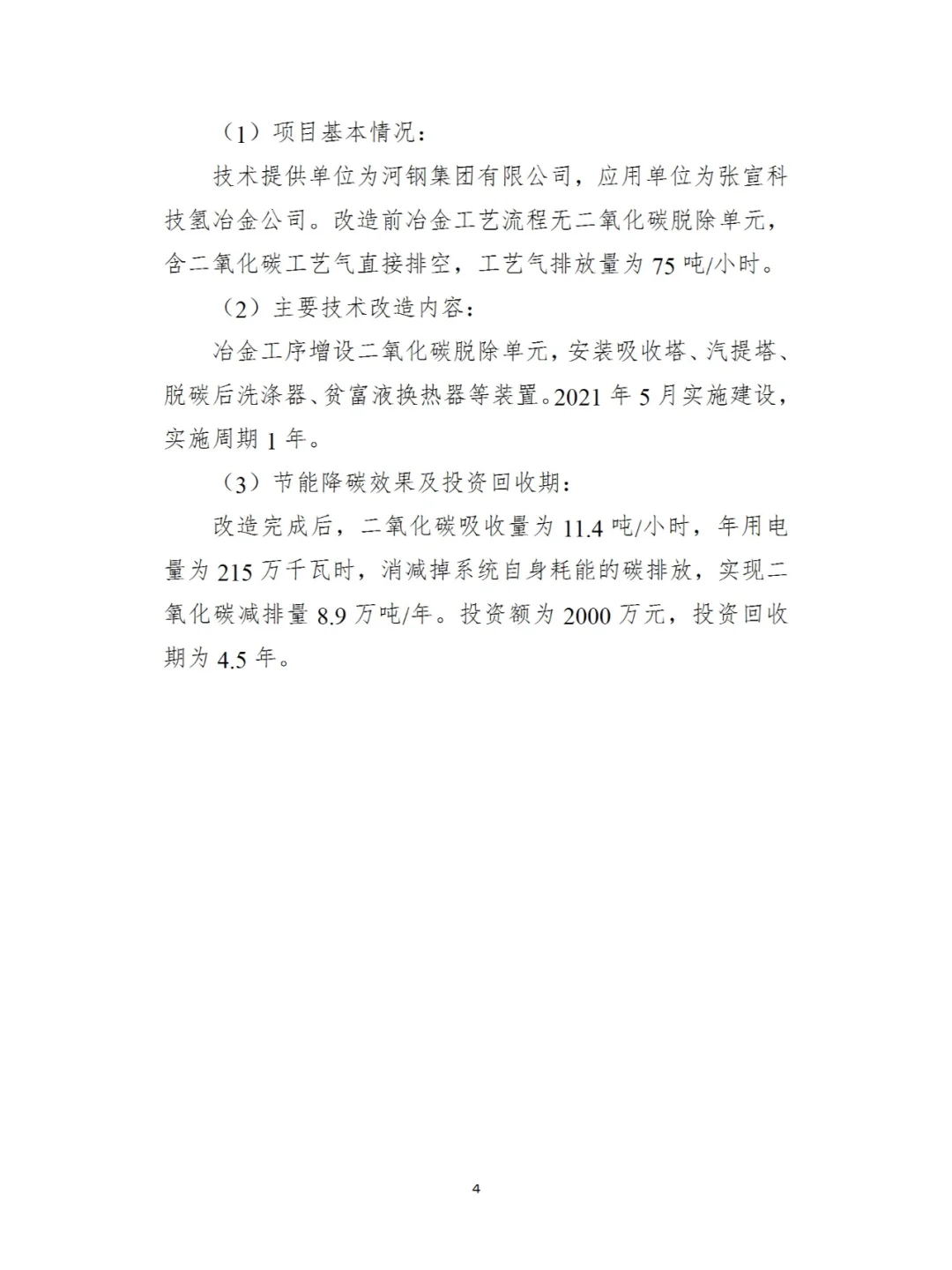 （1）项目基本情况：

技术提供单位为河钢集团有限公司，应用单位为张宣科技氢冶金公司。改造前冶金工艺流程无二氧化碳脱除单元，含二氧化碳工艺气直接排空，工艺气排放量为 75 吨/小时。

（2）主要技术改造内容：

冶金工序增设二氧化碳脱除单元，安装吸收塔、汽提塔、脱碳后洗涤器、贫富液换热器等装置。2021 年 5 月实施建设，实施周期 1 年。

（3）节能降碳效果及投资回收期：

改造完成后，二氧化碳吸收量为 11.4 吨/小时，年用电量为 215 万千瓦时，消减掉系统自身耗能的碳排放，实现二氧化碳减排量 8.9 万吨/年。投资额为 2000 万元，投资回收期为 4.5 年。

4